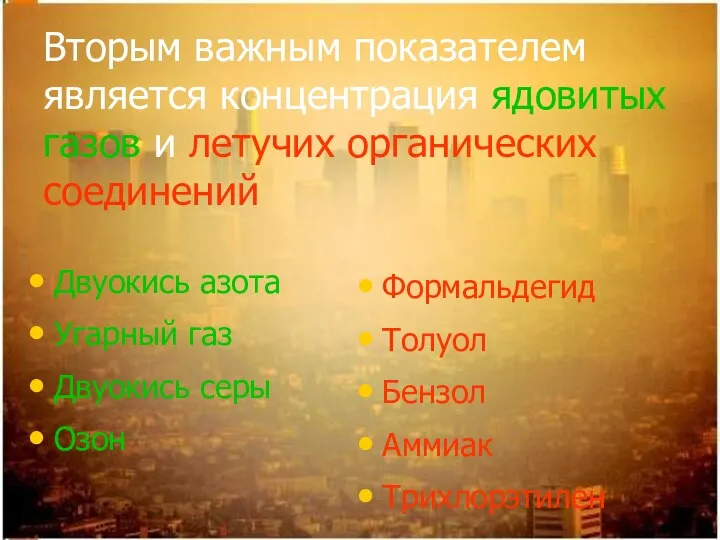 Вторым важным показателем является концентрация ядовитых газов и летучих органических соединений

• Двуокись азота
• Угарный газ
• Двуокись серы
• Озон

• Формальдегид
• Толуол
• Бензол
• Аммиак
• Трихлорэтилен